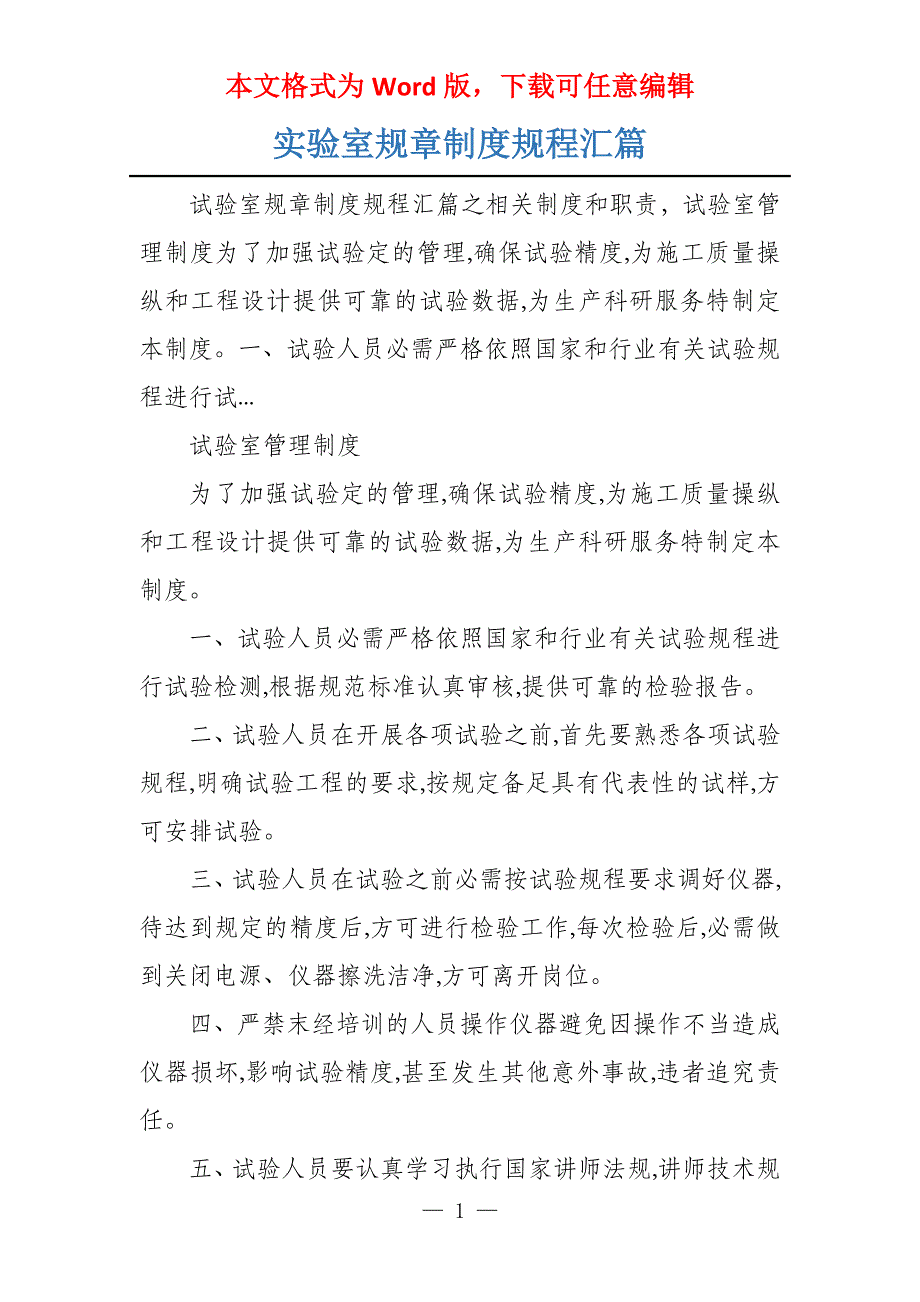 本文格式为 Word 版，下载可任意编辑

实验室规章制度规程汇篇

试验室规章制度规程汇篇之相关制度和职责，试验室管理制度为了加强试验定的管理,确保试验精度,为施工质量操纵和工程设计提供可靠的试验数据,为生产科研服务特制定本制度。一、试验人员必需严格依照国家和行业有关试验规程进行试...

试验室管理制度

为了加强试验定的管理,确保试验精度,为施工质量操纵和工程设计提供可靠的试验数据,为生产科研服务特制定本制度。

一、试验人员必需严格依照国家和行业有关试验规程进行试验检测,根据规范标准认真审核,提供可靠的检验报告。

二、试验人员在开展各项试验之前,首先要熟悉各项试验规程,明确试验工程的要求,按规定备足具有代表性的试样,方可安排试验。

三、试验人员在试验之前必需按试验规程要求调好仪器,待达到规定的精度后,方可进行检验工作,每次检验后,必需做到关闭电源、仪器擦洗洁净,方可离开岗位。

四、严禁末经培训的人员操作仪器避免因操作不当造成仪器损坏,影响试验精度,甚至发生其他意外事故,违者追究责任。

五、试验人员要认真学习执行国家讲师法规,讲师技术规

— 1 —